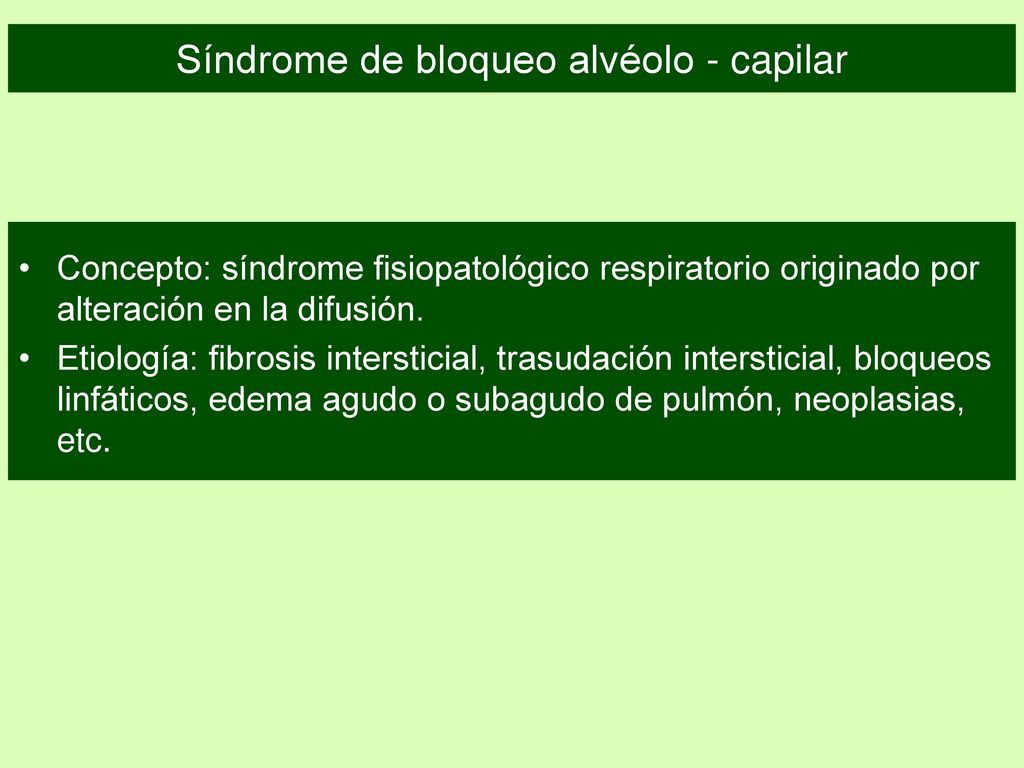 Síndrome de bloqueo alvéolo - capilar

• Concepto: síndrome fisiopatológico respiratorio originado por alteración en la difusión.
• Etiología: fibrosis intersticial, trasudación intersticial, bloqueos linfáticos, edema agudo o subagudo de pulmón, neoplasias, etc.